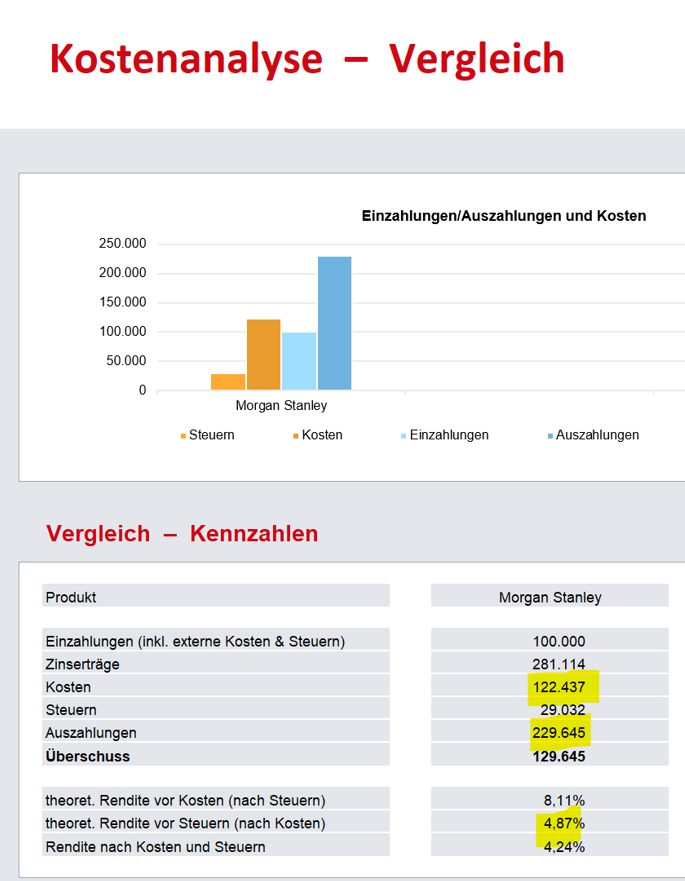 Kostenanalyse – Vergleich

Einzahlungen/Auszahlungen und Kosten

250.000
200.000
150.000
100.000
50.000
0

Morgan Stanley

Steuern Kosten Einzahlungen Auszahlungen

Vergleich – Kennzahlen

| Produkt | Morgan Stanley |
|---|---|
| Einzahlungen (inkl. externe Kosten & Steuern) | 100.000 |
| Zinserträge | 281.114 |
| Kosten | 122.437 |
| Steuern | 29.032 |
| Auszahlungen | 229.645 |
| **Überschuss** | **129.645** |
| theoret. Rendite vor Kosten (nach Steuern) | 8,11% |
| theoret. Rendite vor Steuern (nach Kosten) | 4,87% |
| Rendite nach Kosten und Steuern | 4,24% |